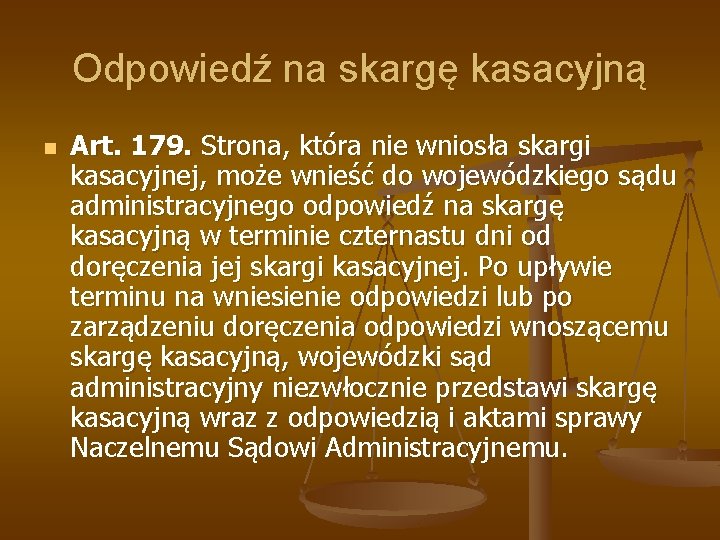 Odpowiedź na skargę kasacyjną

Art. 179. Strona, która nie wniosła skargi kasacyjnej, może wnieść do wojewódzkiego sądu administracyjnego odpowiedź na skargę kasacyjną w terminie czternastu dni od doręczenia jej skargi kasacyjnej. Po upływie terminu na wniesienie odpowiedzi lub po zarządzeniu doręczenia odpowiedzi wnoszącemu skargę kasacyjną, wojewódzki sąd administracyjny niezwłocznie przedstawi skargę kasacyjną wraz z odpowiedzią i aktami sprawy Naczelnemu Sądowi Administracyjnemu.